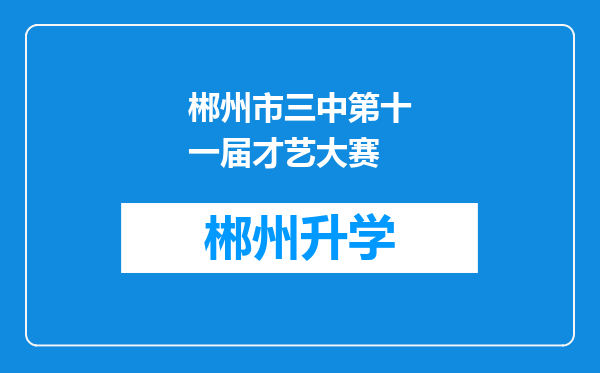 郴州市三中第十一届才艺大赛

郴州升学